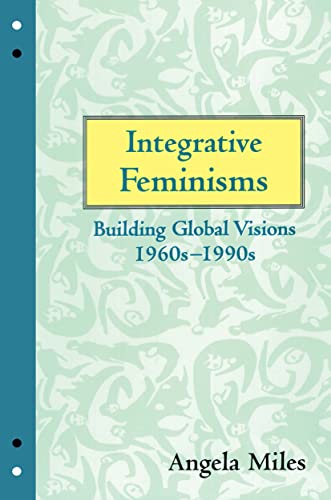 Integrative Feminisms

Building Global Visions 1960s–1990s

Angela Miles